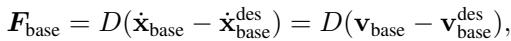 $\boldsymbol{F}_{\text{base}} = D(\dot{\mathbf{x}}_{\text{base}} - \dot{\mathbf{x}}_{\text{base}}^{\text{des}}) = D(\mathbf{v}_{\text{base}} - \mathbf{v}_{\text{base}}^{\text{des}}),$